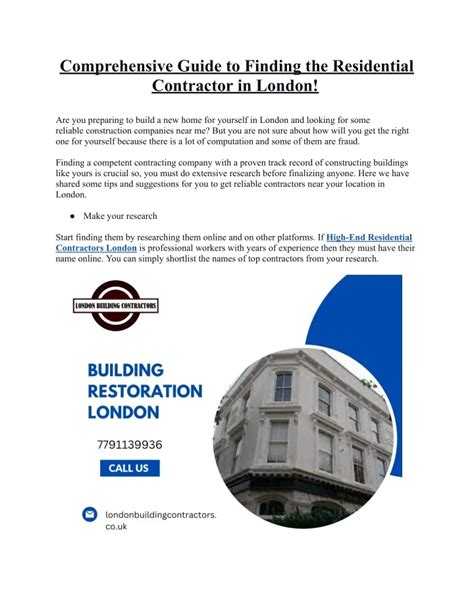 Comprehensive Guide to Finding the Residential Contractor in London!

Are you preparing to build a new home for yourself in London and looking for some reliable construction companies near me? But you are not sure about how will you get the right one for yourself because there is a lot of computation and some of them are fraud.

Finding a competent contracting company with a proven track record of constructing buildings like yours is crucial so, you must do extensive research before finalizing anyone. Here we have shared some tips and suggestions for you to get reliable contractors near your location in London.

● Make your research

Start finding them by researching them online and on other platforms. If High-End Residential Contractors London is professional workers with years of experience then they must have their name online. You can simply shortlist the names of top contractors from your research.

LONDON BUILDING CONTRACTORS

BUILDING RESTORATION LONDON

7791139936

CALL US

londonbuildingcontractors.co.uk